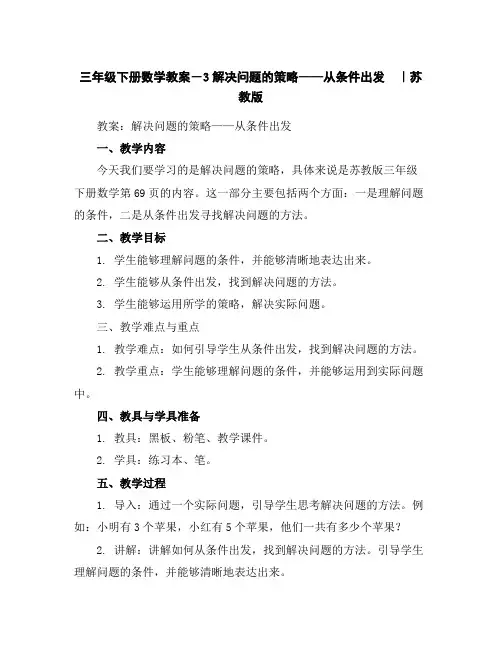 三年级下册数学教案－3 解决问题的策略——从条件出发 ｜苏教版

教案：解决问题的策略——从条件出发

一、教学内容

今天我们要学习的是解决问题的策略，具体来说是苏教版三年级下册数学第 69 页的内容。这一部分主要包括两个方面：一是理解问题的条件，二是从条件出发寻找解决问题的方法。

二、教学目标

1. 学生能够理解问题的条件，并能够清晰地表达出来。

2. 学生能够从条件出发，找到解决问题的方法。

3. 学生能够运用所学的策略，解决实际问题。

三、教学难点与重点

1. 教学难点：如何引导学生从条件出发，找到解决问题的方法。

2. 教学重点：学生能够理解问题的条件，并能够运用到实际问题中。

四、教具与学具准备

1. 教具：黑板、粉笔、教学课件。

2. 学具：练习本、笔。

五、教学过程

1. 导入：通过一个实际问题，引导学生思考解决问题的方法。例如：小明有 3 个苹果，小红有 5 个苹果，他们一共有多少个苹果？

2. 讲解：讲解如何从条件出发，找到解决问题的方法。引导学生理解问题的条件，并能够清晰地表达出来。